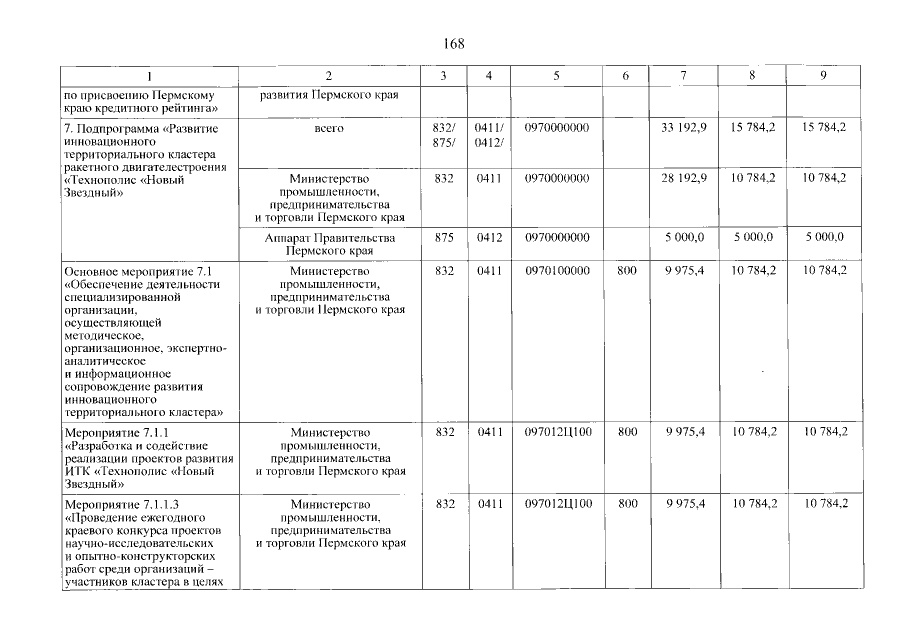 168

| 1 | 2 | 3 | 4 | 5 | 6 | 7 | 8 | 9 |
|---|---|---|---|---|---|---|---|---|
| по присвоению Пермскому краю кредитного рейтинга» | развития Пермского края | | | | | | | |
| 7. Подпрограмма «Развитие инновационного территориального кластера ракетного двигателестроения «Технополис «Новый Звездный» | всего | 832/ 875/ | 0411/ 0412/ | 0970000000 | | 33 192,9 | 15 784,2 | 15 784,2 |
| | Министерство промышленности, предпринимательства и торговли Пермского края | 832 | 0411 | 0970000000 | | 28 192,9 | 10 784,2 | 10 784,2 |
| | Аппарат Правительства Пермского края | 875 | 0412 | 0970000000 | | 5 000,0 | 5 000,0 | 5 000,0 |
| Основное мероприятие 7.1 «Обеспечение деятельности специализированной организации, осуществляющей методическое, организационное, экспертно-аналитическое и информационное сопровождение развития инновационного территориального кластера» | Министерство промышленности, предпринимательства и торговли Пермского края | 832 | 0411 | 0970100000 | 800 | 9 975,4 | 10 784,2 | 10 784,2 |
| Мероприятие 7.1.1 «Разработка и содействие реализации проектов развития ИТК «Технополис «Новый Звездный» | Министерство промышленности, предпринимательства и торговли Пермского края | 832 | 0411 | 097012Ц100 | 800 | 9 975,4 | 10 784,2 | 10 784,2 |
| Мероприятие 7.1.1.3 «Проведение ежегодного краевого конкурса проектов научно-исследовательских и опытно-конструкторских работ среди организаций – участников кластера в целях | Министерство промышленности, предпринимательства и торговли Пермского края | 832 | 0411 | 097012Ц100 | 800 | 9 975,4 | 10 784,2 | 10 784,2 |